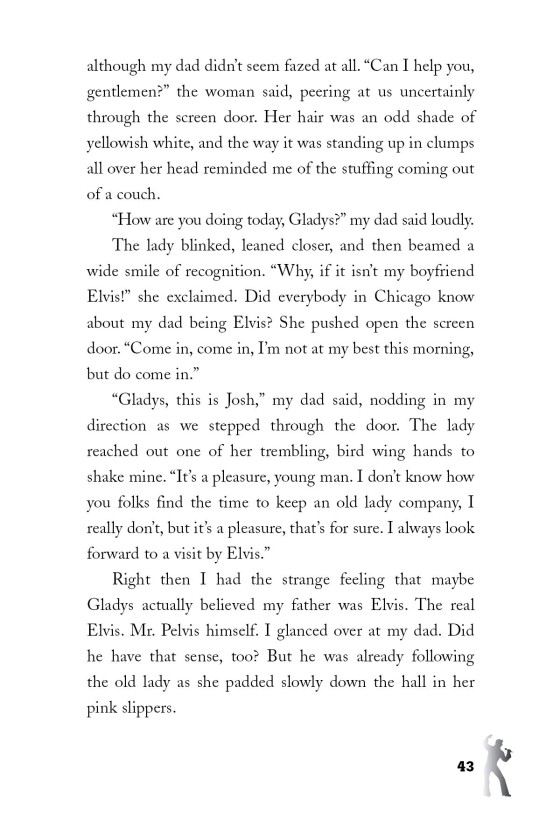 although my dad didn't seem fazed at all. "Can I help you, gentlemen?" the woman said, peering at us uncertainly through the screen door. Her hair was an odd shade of yellowish white, and the way it was standing up in clumps all over her head reminded me of the stuffing coming out of a couch.

"How are you doing today, Gladys?" my dad said loudly.

The lady blinked, leaned closer, and then beamed a wide smile of recognition. "Why, if it isn't my boyfriend Elvis!" she exclaimed. Did everybody in Chicago know about my dad being Elvis? She pushed open the screen door. "Come in, come in, I'm not at my best this morning, but do come in."

"Gladys, this is Josh," my dad said, nodding in my direction as we stepped through the door. The lady reached out one of her trembling, bird wing hands to shake mine. "It's a pleasure, young man. I don't know how you folks find the time to keep an old lady company, I really don't, but it's a pleasure, that's for sure. I always look forward to a visit by Elvis."

Right then I had the strange feeling that maybe Gladys actually believed my father was Elvis. The real Elvis. Mr. Pelvis himself. I glanced over at my dad. Did he have that sense, too? But he was already following the old lady as she padded slowly down the hall in her pink slippers.

43